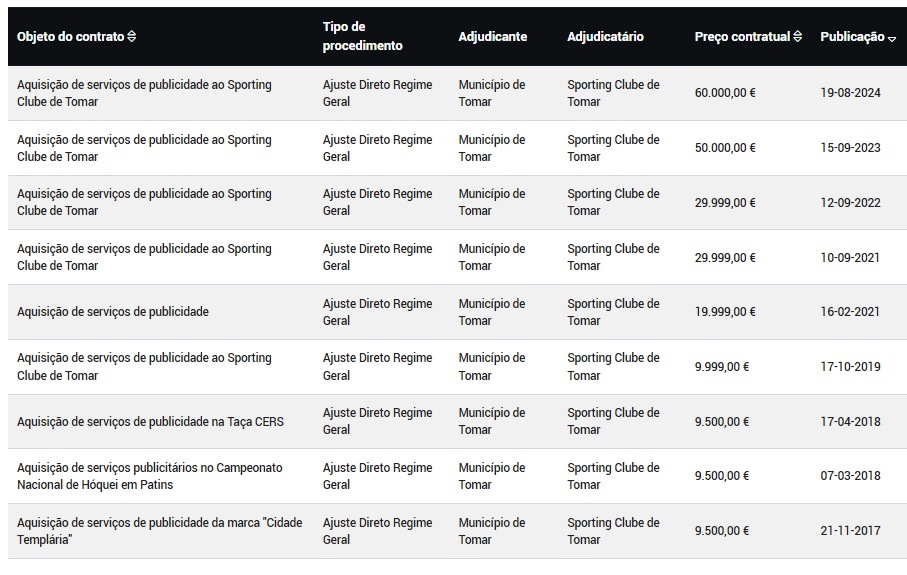 | Objeto do contrato | Tipo de procedimento | Adjudicante | Adjudicatário | Preço contratual | Publicação |
|---|---|---|---|---|---|
| Aquisição de serviços de publicidade ao Sporting Clube de Tomar | Ajuste Direto Regime Geral | Município de Tomar | Sporting Clube de Tomar | 60.000,00 € | 19-08-2024 |
| Aquisição de serviços de publicidade ao Sporting Clube de Tomar | Ajuste Direto Regime Geral | Município de Tomar | Sporting Clube de Tomar | 50.000,00 € | 15-09-2023 |
| Aquisição de serviços de publicidade ao Sporting Clube de Tomar | Ajuste Direto Regime Geral | Município de Tomar | Sporting Clube de Tomar | 29.999,00 € | 12-09-2022 |
| Aquisição de serviços de publicidade ao Sporting Clube de Tomar | Ajuste Direto Regime Geral | Município de Tomar | Sporting Clube de Tomar | 29.999,00 € | 10-09-2021 |
| Aquisição de serviços de publicidade | Ajuste Direto Regime Geral | Município de Tomar | Sporting Clube de Tomar | 19.999,00 € | 16-02-2021 |
| Aquisição de serviços de publicidade ao Sporting Clube de Tomar | Ajuste Direto Regime Geral | Município de Tomar | Sporting Clube de Tomar | 9.999,00 € | 17-10-2019 |
| Aquisição de serviços de publicidade na Taça CERS | Ajuste Direto Regime Geral | Município de Tomar | Sporting Clube de Tomar | 9.500,00 € | 17-04-2018 |
| Aquisição de serviços publicitários no Campeonato Nacional de Hóquei em Patins | Ajuste Direto Regime Geral | Município de Tomar | Sporting Clube de Tomar | 9.500,00 € | 07-03-2018 |
| Aquisição de serviços de publicidade da marca "Cidade Templária" | Ajuste Direto Regime Geral | Município de Tomar | Sporting Clube de Tomar | 9.500,00 € | 21-11-2017 |